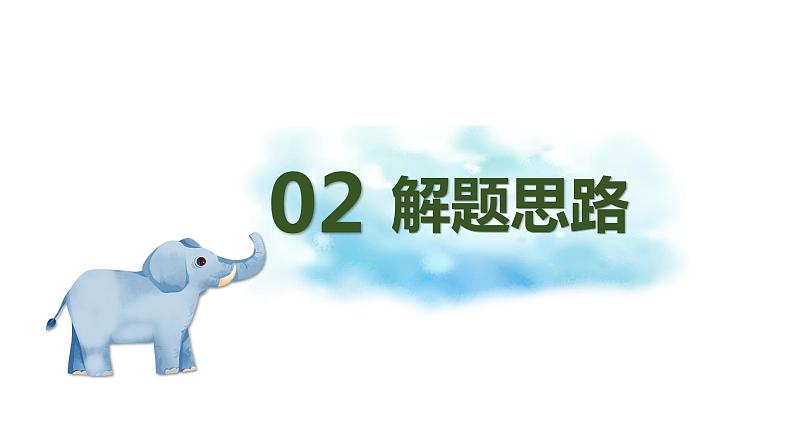 02 解题思路